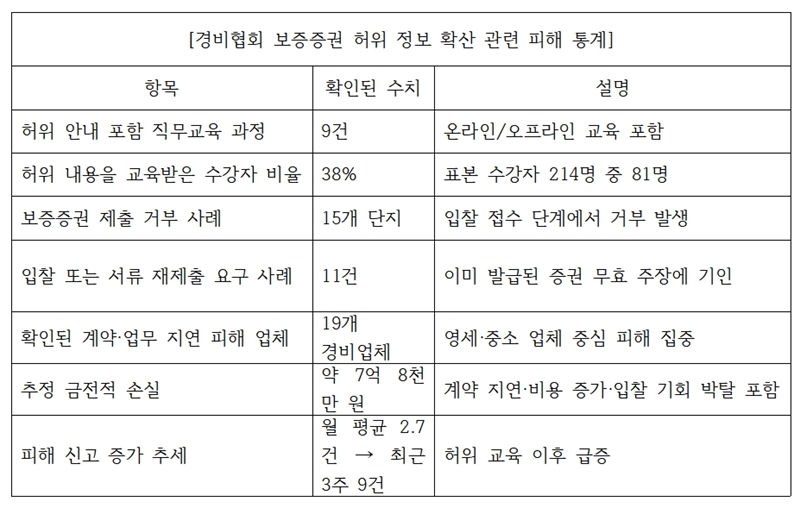 [경비협회 보증증권 허위 정보 확산 관련 피해 통계]

| 항목 | 확인된 수치 | 설명 |
|---|---|---|
| 허위 안내 포함 직무교육 과정 | 9건 | 온라인/오프라인 교육 포함 |
| 허위 내용을 교육받은 수강자 비율 | 38% | 표본 수강자 214명 중 81명 |
| 보증증권 제출 거부 사례 | 15개 단지 | 입찰 접수 단계에서 거부 발생 |
| 입찰 또는 서류 재제출 요구 사례 | 11건 | 이미 발급된 증권 무효 주장에 기인 |
| 확인된 계약·업무 지연 피해 업체 | 19개 경비업체 | 영세·중소 업체 중심 피해 집중 |
| 추정 금전적 손실 | 약 7억 8천만 원 | 계약 지연·비용 증가·입찰 기회 박탈 포함 |
| 피해 신고 증가 추세 | 월 평균 2.7건 → 최근 3주 9건 | 허위 교육 이후 급증 |